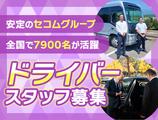 安定のセコムグループ

全国で7900名が活躍

ドライバー
スタッフ募集